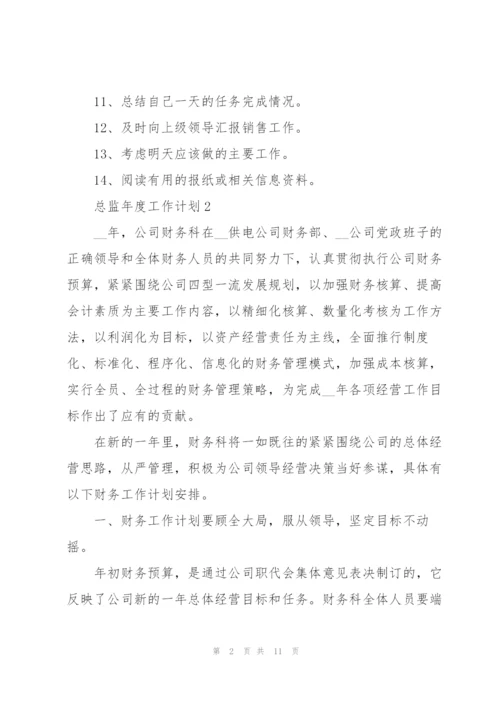 11、总结自己一天的任务完成情况。

12、及时向上级领导汇报销售工作。

13、考虑明天应该做的主要工作。

14、阅读有用的报纸或相关信息资料。

总监年度工作计划2

__年，公司财务科在__供电公司财务部、__公司党政班子的正确领导和全体财务人员的共同努力下，认真贯彻执行公司财务预算，紧紧围绕公司四型一流发展规划，以加强财务核算、提高会计素质为主要工作内容，以精细化核算、数量化考核为工作方法，以利润化为目标，以资产经营责任为主线，全面推行制度化、标准化、程序化、信息化的财务管理模式，加强成本核算，实行全员、全过程的财务管理策略，为完成__年各项经营工作目标作出了应有的贡献。

在新的一年里，财务科将一如既往的紧紧围绕公司的总体经营思路，从严管理，积极为公司领导经营决策当好参谋，具体有以下财务工作计划安排。

一、财务工作计划要顾全大局，服从领导，坚定目标不动摇。

年初财务预算，是通过公司职代会集体意见表决制订的，它反映了公司新的一年总体经营目标和任务。财务科全体人员要端

第 2 页 共 11 页